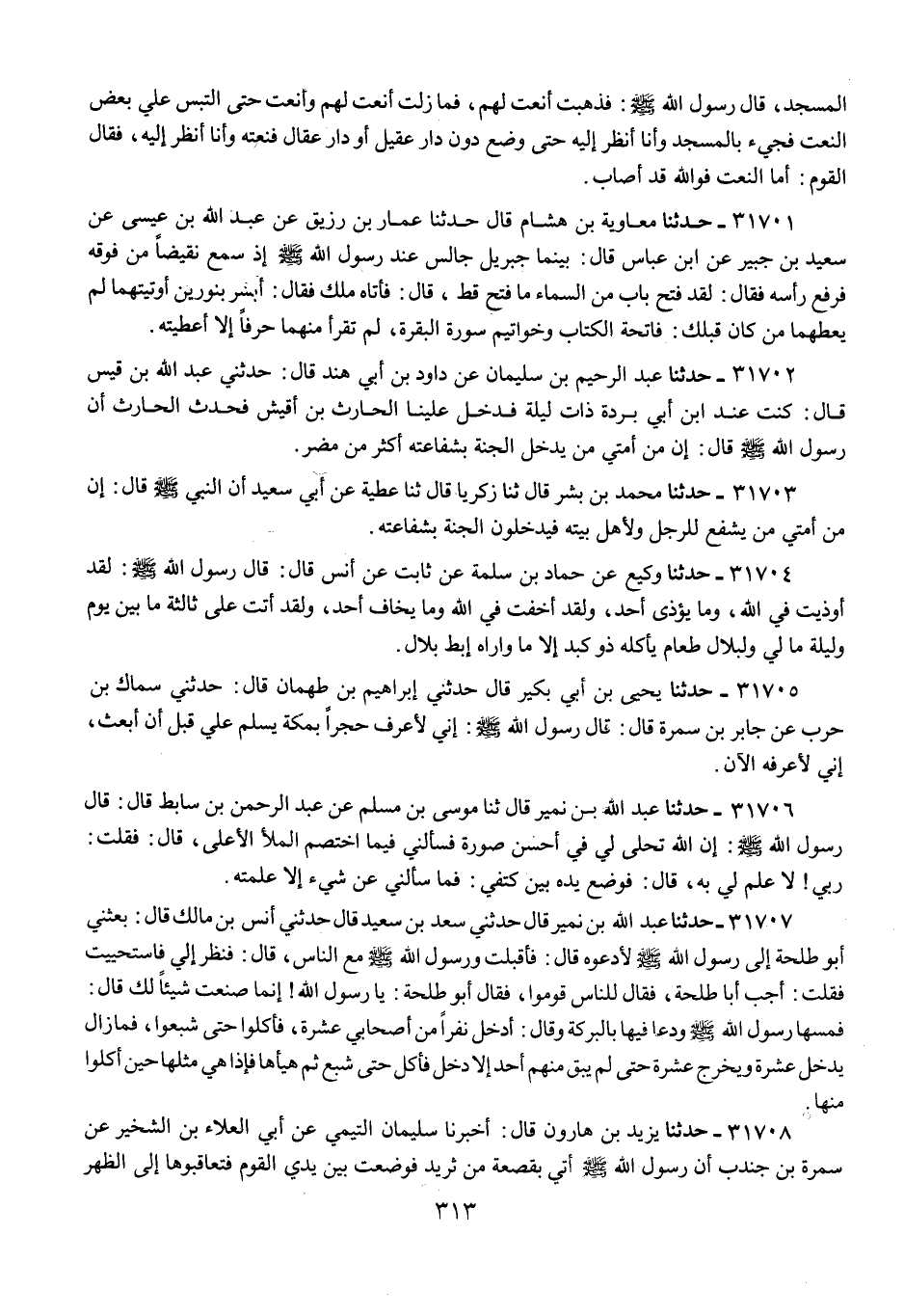 المسجد، قال رسول الله ﷺ: فذهبت أنعت لهم، فما زلت أنعت لهم وأنعت حتى التبس علي بعض النعت فجيء بالمسجد وأنا أنظر إليه حتى وضع دون دار عقيل أو دار عقال فنعته وأنا أنظر إليه، فقال القوم: أما النعت فوالله قد أصاب.

٣١٧٠١ ـ حدثنا معاوية بن هشام قال حدثنا عمار بن رزيق عن عبد الله بن عيسى عن سعيد بن جبير عن ابن عباس قال: بينما جبريل جالس عند رسول الله ﷺ إذ سمع نقيضاً من فوقه فرفع رأسه فقال: لقد فتح باب من السماء ما فتح قط، قال: فأتاه ملك فقال: أبشر بنورين أوتيتهما لم يعطهما من كان قبلك: فاتحة الكتاب وخواتيم سورة البقرة، لم تقرأ منهما حرفاً إلا أعطيته.

٣١٧٠٢ ـ حدثنا عبد الرحيم بن سليمان عن داود بن أبي هند قال: حدثني عبد الله بن قيس قال: كنت عند ابن أبي بردة ذات ليلة فدخل علينا الحارث بن أقيش فحدث الحارث أن رسول الله ﷺ قال: إن من أمتي من يدخل الجنة بشفاعته أكثر من مضر.

٣١٧٠٣ ـ حدثنا محمد بن بشر قال ثنا زكريا قال ثنا عطية عن أبي سعيد أن النبي ﷺ قال: إن من أمتي من يشفع للرجل ولأهل بيته فيدخلون الجنة بشفاعته.

٣١٧٠٤ ـ حدثنا وكيع عن حماد بن سلمة عن ثابت عن أنس قال: قال رسول الله ﷺ: لقد أوذيت في الله، وما يؤذى أحد، ولقد أخفت في الله وما يخاف أحد، ولقد أتت على ثالثة ما بين يوم وليلة ما لي ولبلال طعام يأكله ذو كبد إلا ما واراه إبط بلال.

٣١٧٠٥ ـ حدثنا يحيى بن أبي بكير قال حدثني إبراهيم بن طهمان قال: حدثني سماك بن حرب عن جابر بن سمرة قال: قال رسول الله ﷺ: إني لأعرف حجراً بمكة يسلم علي قبل أن أبعث، إني لأعرفه الآن.

٣١٧٠٦ ـ حدثنا عبد الله بن نمير قال ثنا موسى بن مسلم عن عبد الرحمن بن سابط قال: قال رسول الله ﷺ: إن الله تحلى لي في أحسن صورة فسألني فيما اختصم الملأ الأعلى، قال: فقلت: ربي! لا علم لي به، قال: فوضع يده بين كتفي: فما سألني عن شيء إلا علمته.

٣١٧٠٧ ـ حدثنا عبد الله بن نمير قال حدثني سعد بن سعيد قال حدثني أنس بن مالك قال: بعثني أبو طلحة إلى رسول الله ﷺ لأدعوه قال: فأقبلت ورسول الله ﷺ مع الناس، قال: فنظر إلي فاستحييت فقلت: أجب أبا طلحة، فقال للناس قوموا، فقال أبو طلحة: يا رسول الله! إنما صنعت شيئاً لك قال: فمسها رسول الله ﷺ ودعا فيها بالبركة وقال: أدخل نفراً من أصحابي عشرة، فأكلوا حتى شبعوا، فمازال يدخل عشرة ويخرج عشرة حتى لم يبق منهم أحد إلا دخل فأكل حتى شبع ثم هيأها فإذا هي مثلها حين أكلوا منها.

٣١٧٠٨ ـ حدثنا يزيد بن هارون قال: أخبرنا سليمان التيمي عن أبي العلاء بن الشخير عن سمرة بن جندب أن رسول الله ﷺ أتي بقصعة من ثريد فوضعت بين يدي القوم فتعاقبوها إلى الظهر

٣١٣